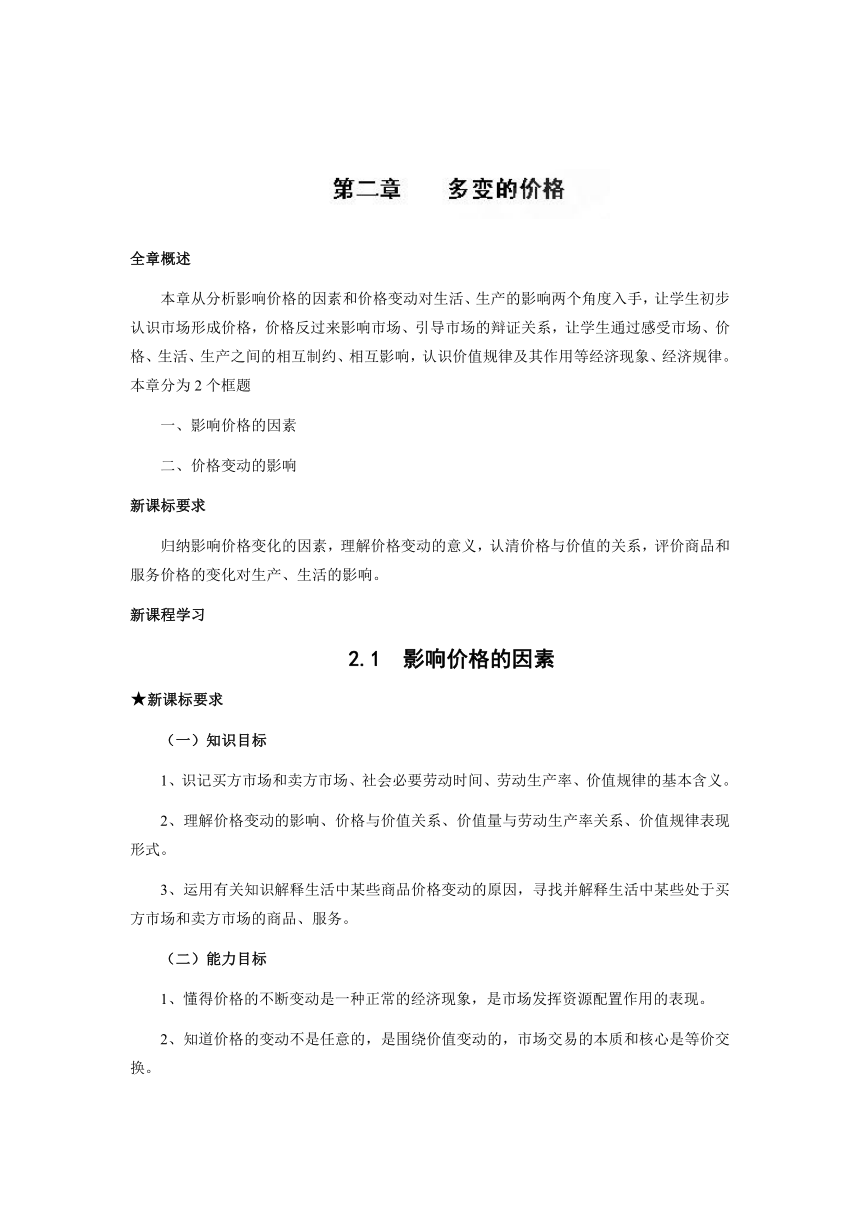 第二章　　多变的价格

全章概述

本章从分析影响价格的因素和价格变动对生活、生产的影响两个角度入手，让学生初步认识市场形成价格，价格反过来影响市场、引导市场的辩证关系，让学生通过感受市场、价格、生活、生产之间的相互制约、相互影响，认识价值规律及其作用等经济现象、经济规律。本章分为 2 个框题

一、影响价格的因素

二、价格变动的影响

新课标要求

归纳影响价格变化的因素，理解价格变动的意义，认清价格与价值的关系，评价商品和服务价格的变化对生产、生活的影响。

新课程学习

2.1　影响价格的因素

★新课标要求

（一）知识目标

1、识记买方市场和卖方市场、社会必要劳动时间、劳动生产率、价值规律的基本含义。

2、理解价格变动的影响、价格与价值关系、价值量与劳动生产率关系、价值规律表现形式。

3、运用有关知识解释生活中某些商品价格变动的原因，寻找并解释生活中某些处于买方市场和卖方市场的商品、服务。

（二）能力目标

1、懂得价格的不断变动是一种正常的经济现象，是市场发挥资源配置作用的表现。

2、知道价格的变动不是任意的，是围绕价值变动的，市场交易的本质和核心是等价交换。